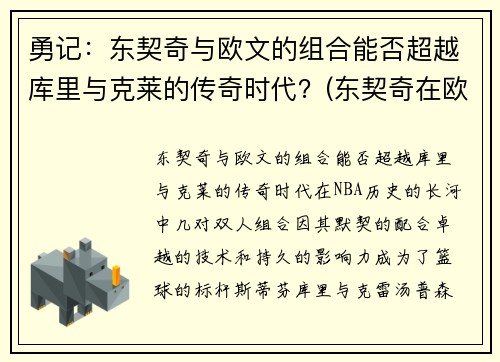 勇记：东契奇与欧文的组合能否超越库里与克莱的传奇时代？(东契奇在欧

东契奇与欧文的组合能否超越库里与克莱的传奇时代在NBA历史的长河中几对双人组合因其默契的配合卓越的技术和持久的影响力成为了篮球的标杆斯蒂芬库里与克雷汤普森